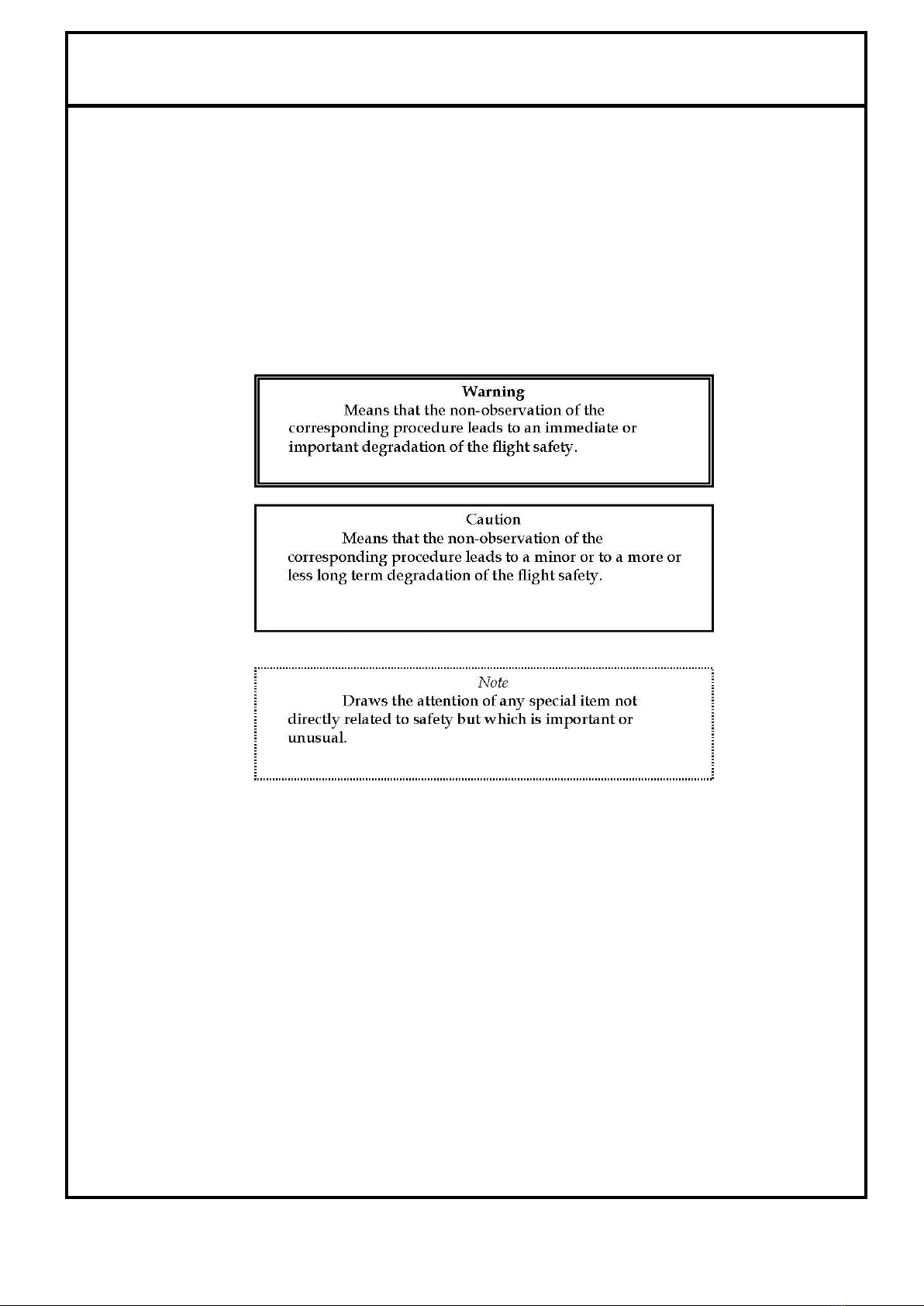 Warning

Means that the non-observation of the corresponding procedure leads to an immediate or important degradation of the flight safety.

Caution

Means that the non-observation of the corresponding procedure leads to a minor or to a more or less long term degradation of the flight safety.

Note

Draws the attention of any special item not directly related to safety but which is important or unusual.